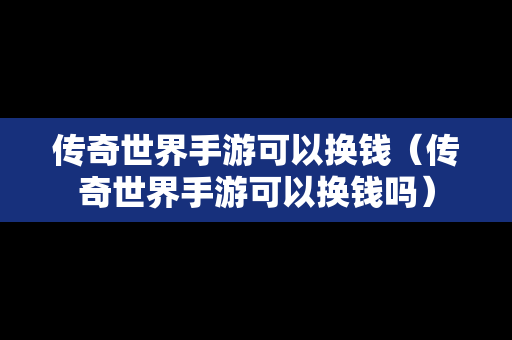 传奇世界手游可以换钱（传奇世界手游可以换钱吗）